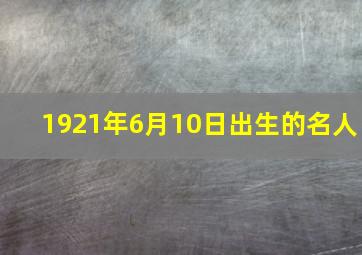 1921年6月10日出生的名人